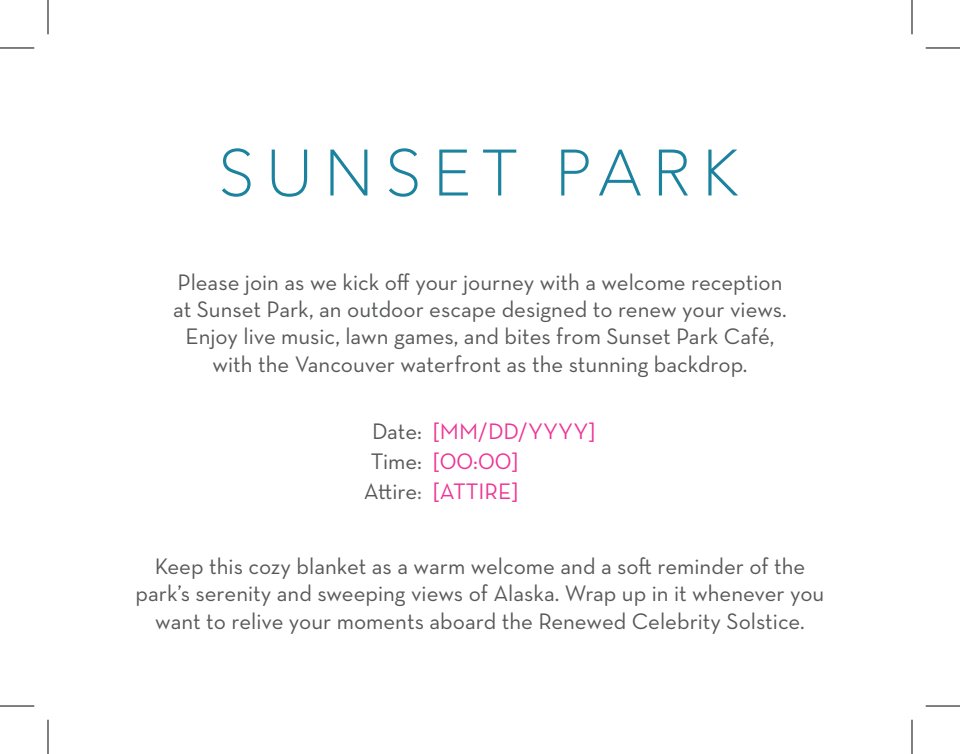 SUNSET PARK

Please join as we kick off your journey with a welcome reception at Sunset Park, an outdoor escape designed to renew your views. Enjoy live music, lawn games, and bites from Sunset Park Café, with the Vancouver waterfront as the stunning backdrop.

Date: [MM/DD/YYYY]
Time: [00:00]
Attire: [ATTIRE]

Keep this cozy blanket as a warm welcome and a soft reminder of the park's serenity and sweeping views of Alaska. Wrap up in it whenever you want to relive your moments aboard the Renewed Celebrity Solstice.